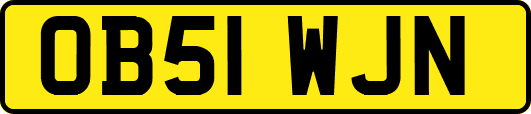 OB51 WJN